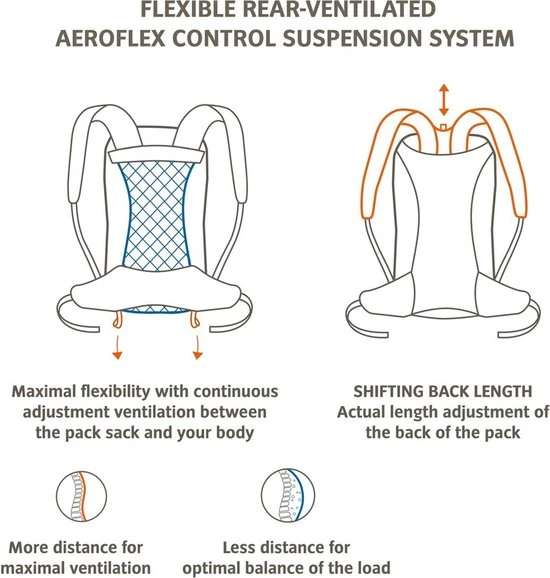 FLEXIBLE REAR-VENTILATED
AEROFLEX CONTROL SUSPENSION SYSTEM

Maximal flexibility with continuous adjustment ventilation between the pack sack and your body

SHIFTING BACK LENGTH
Actual length adjustment of the back of the pack

More distance for maximal ventilation

Less distance for optimal balance of the load